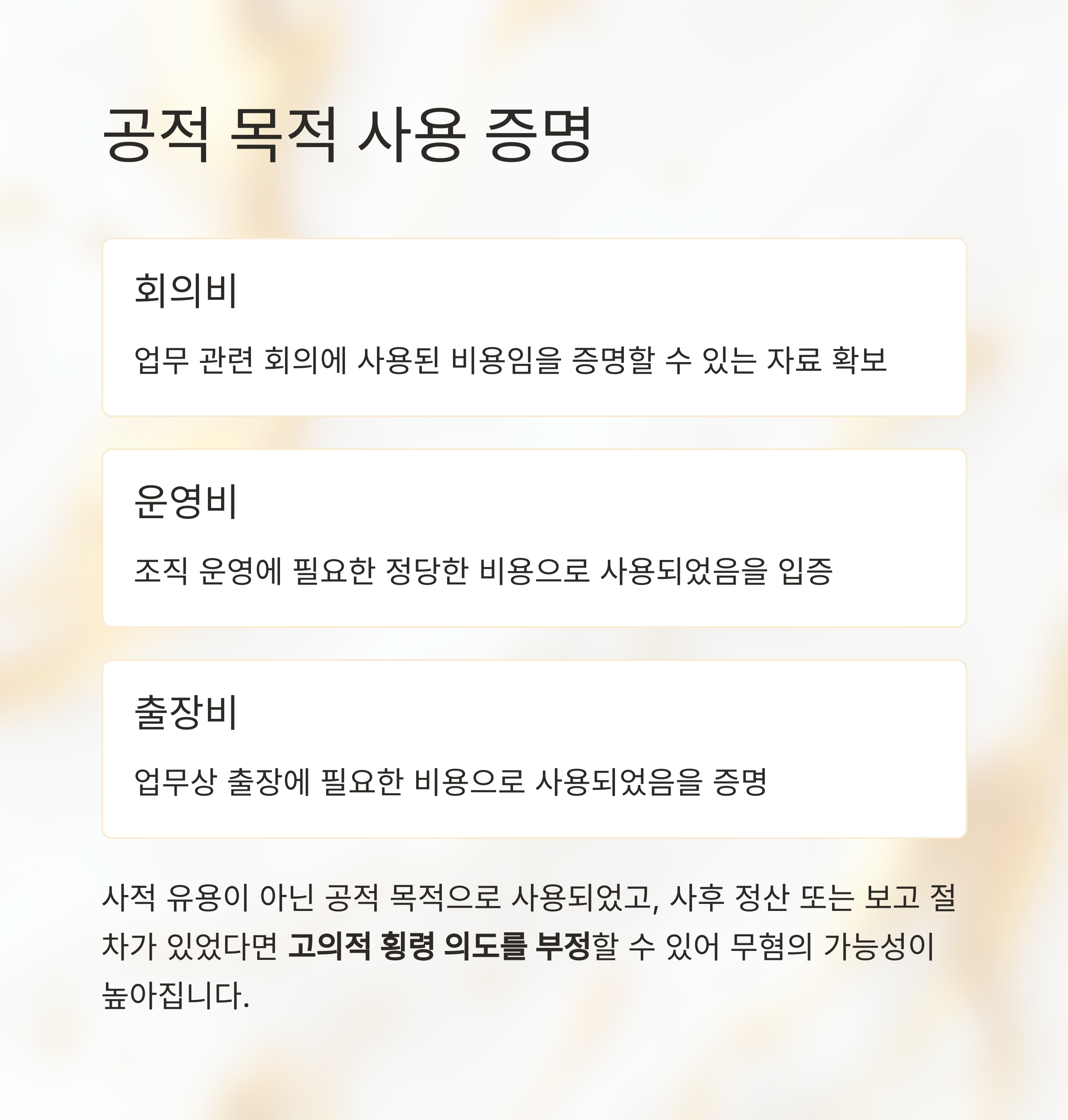 공적 목적 사용 증명

회의비

업무 관련 회의에 사용된 비용임을 증명할 수 있는 자료 확보

운영비

조직 운영에 필요한 정당한 비용으로 사용되었음을 입증

출장비

업무상 출장에 필요한 비용으로 사용되었음을 증명

사적 유용이 아닌 공적 목적으로 사용되었고, 사후 정산 또는 보고 절차가 있었다면 고의적 횡령 의도를 부정할 수 있어 무혐의 가능성이 높아집니다.